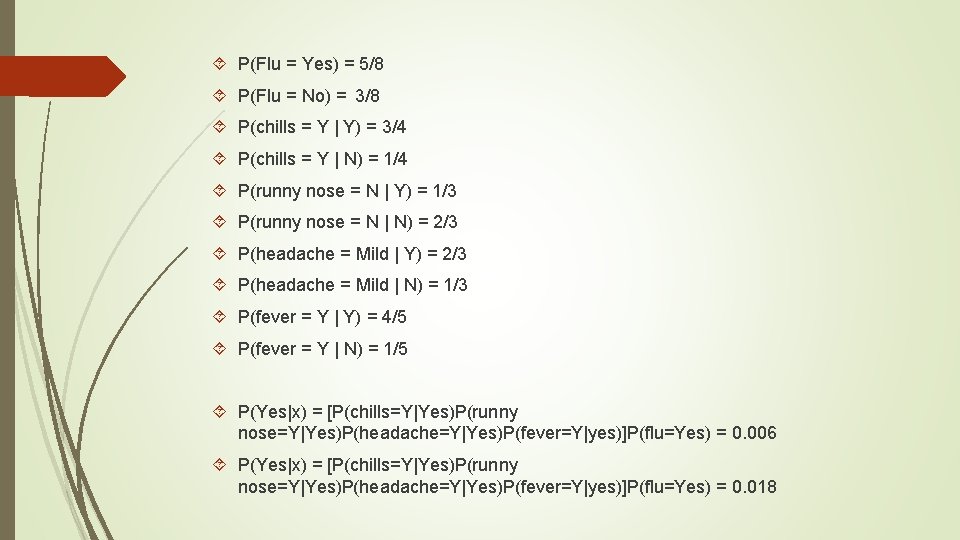 P(Flu = Yes) = 5/8

P(Flu = No) = 3/8

P(chills = Y | Y) = 3/4

P(chills = Y | N) = 1/4

P(runny nose = N | Y) = 1/3

P(runny nose = N | N) = 2/3

P(headache = Mild | Y) = 2/3

P(headache = Mild | N) = 1/3

P(fever = Y | Y) = 4/5

P(fever = Y | N) = 1/5

P(Yes|x) = [P(chills=Y|Yes)P(runny nose=Y|Yes)P(headache=Y|Yes)P(fever=Y|yes)]P(flu=Yes) = 0.006

P(Yes|x) = [P(chills=Y|Yes)P(runny nose=Y|Yes)P(headache=Y|Yes)P(fever=Y|yes)]P(flu=Yes) = 0.018